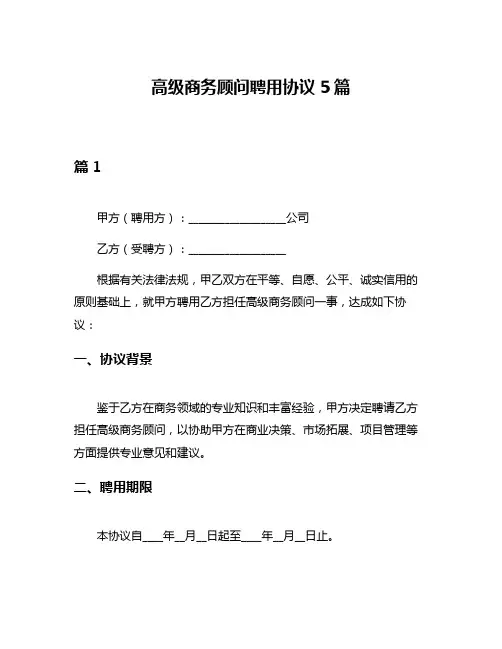 高级商务顾问聘用协议 5 篇

篇 1

甲方（聘用方）：________________公司

乙方（受聘方）：________________

根据有关法律法规，甲乙双方在平等、自愿、公平、诚实信用的原则基础上，就甲方聘用乙方担任高级商务顾问一事，达成如下协议：

一、协议背景

鉴于乙方在商务领域的专业知识和丰富经验，甲方决定聘请乙方担任高级商务顾问，以协助甲方在商业决策、市场拓展、项目管理等方面提供专业意见和建议。

二、聘用期限

本协议自____年__月__日起至____年__月__日止。